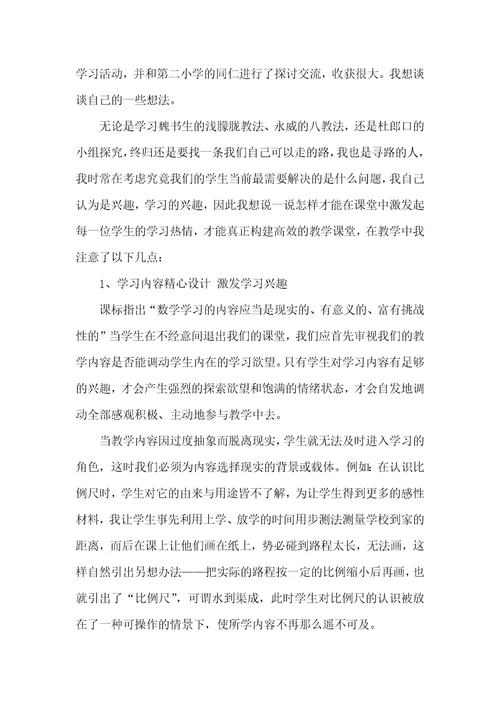 学习活动，并和第二小学的同仁进行了探讨交流，收获很大。我想谈谈自己的一些想法。

无论是学习魏书生的浅朦胧教法、永威的八教法，还是杜郎口的小组探究，终归还是要找一条我们自己可以走的路，我也是寻路的人，我时常在考虑究竟我们的学生当前最需要解决的是什么问题，我自己认为是兴趣，学习的兴趣，因此我想说一说怎样才能在课堂中激发起每一位学生的学习热情，才能真正构建高效的教学课堂，在教学中我注意了以下几点：

1、学习内容精心设计 激发学习兴趣

课标指出“数学学习的内容应当是现实的、有意义的、富有挑战性的”当学生在不经意间退出我们的课堂，我们应首先审视我们的教学内容是否能调动学生内在的学习欲望。只有学生对学习内容有足够的兴趣，才会产生强烈的探索欲望和饱满的情绪状态，才会自发地调动全部感观积极、主动地参与教学中去。

当教学内容因过度抽象而脱离现实，学生就无法及时进入学习的角色，这时我们必须为内容选择现实的背景或载体。例如：在认识比例尺时，学生对它的由来与用途皆不了解，为让学生得到更多的感性材料，我让学生事先利用上学、放学的时间用步测法测量学校到家的距离，而后在课上让他们画在纸上，势必碰到路程太长，无法画，这样自然引出另想办法——把实际的路程按一定的比例缩小后再画，也就引出了“比例尺”，可谓水到渠成，此时学生对比例尺的认识被放在了一种可操作的情景下，使所学内容不再那么遥不可及。